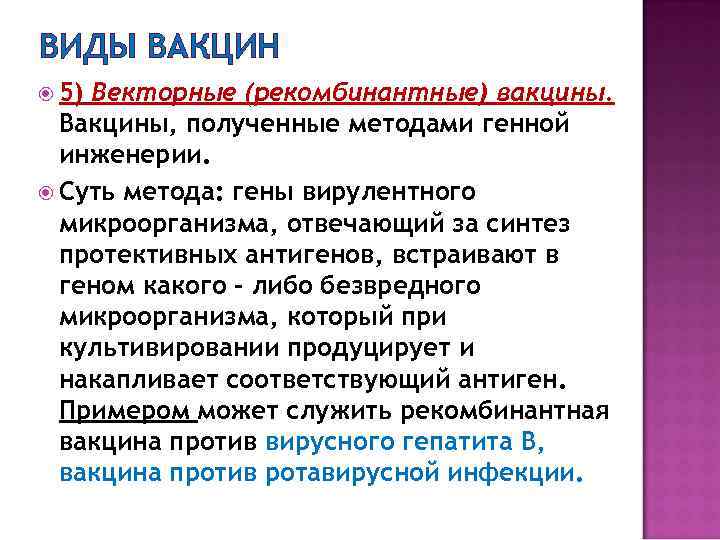 ВИДЫ ВАКЦИН

5) Векторные (рекомбинантные) вакцины. Вакцины, полученные методами генной инженерии.

Суть метода: гены вирулентного микроорганизма, отвечающий за синтез протективных антигенов, встраивают в геном какого - либо безвредного микроорганизма, который при культивировании продуцирует и накапливает соответствующий антиген. Примером может служить рекомбинантная вакцина против вирусного гепатита В, вакцина против ротавирусной инфекции.